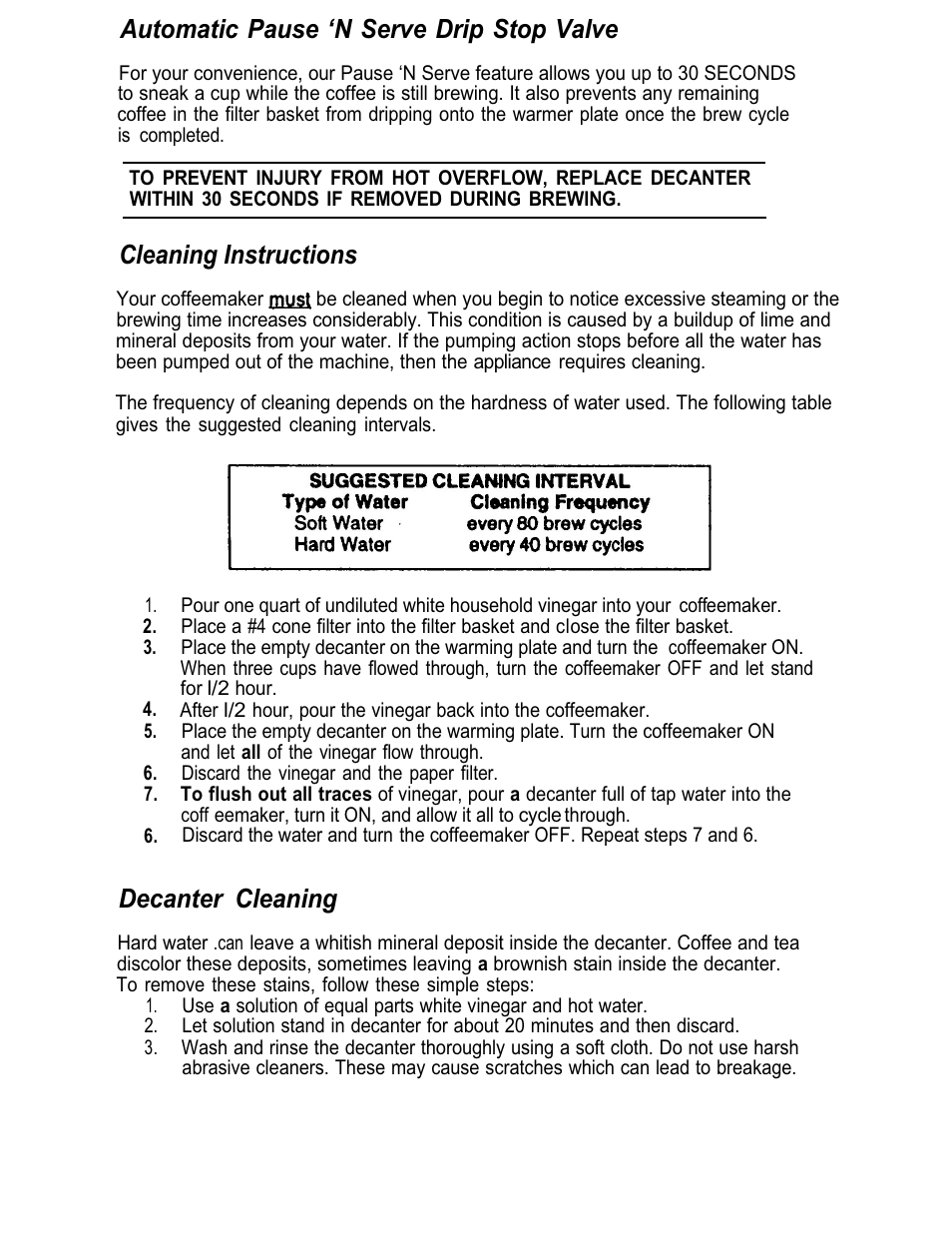 Automatic Pause ‘N Serve Drip Stop Valve

For your convenience, our Pause ‘N Serve feature allows you up to 30 SECONDS to sneak a cup while the coffee is still brewing. It also prevents any remaining coffee in the filter basket from dripping onto the warmer plate once the brew cycle is completed.

TO PREVENT INJURY FROM HOT OVERFLOW, REPLACE DECANTER WITHIN 30 SECONDS IF REMOVED DURING BREWING.

Cleaning Instructions

Your coffeemaker must be cleaned when you begin to notice excessive steaming or the brewing time increases considerably. This condition is caused by a buildup of lime and mineral deposits from your water. If the pumping action stops before all the water has been pumped out of the machine, then the appliance requires cleaning.

The frequency of cleaning depends on the hardness of water used. The following table gives the suggested cleaning intervals.

SUGGESTED CLEANING INTERVAL

| Type of Water | Cleaning Frequency |
|---|---|
| Soft Water | every 80 brew cycles |
| Hard Water | every 40 brew cycles |

1. Pour one quart of undiluted white household vinegar into your coffeemaker.
2. Place a #4 cone filter into the filter basket and close the filter basket.
3. Place the empty decanter on the warming plate and turn the coffeemaker ON. When three cups have flowed through, turn the coffeemaker OFF and let stand for l/2 hour.
4. After l/2 hour, pour the vinegar back into the coffeemaker.
5. Place the empty decanter on the warming plate. Turn the coffeemaker ON and let all of the vinegar flow through.
6. Discard the vinegar and the paper filter.
7. To flush out all traces of vinegar, pour a decanter full of tap water into the coff eemaker, turn it ON, and allow it all to cycle through.
6. Discard the water and turn the coffeemaker OFF. Repeat steps 7 and 6.

Decanter Cleaning

Hard water .can leave a whitish mineral deposit inside the decanter. Coffee and tea discolor these deposits, sometimes leaving a brownish stain inside the decanter. To remove these stains, follow these simple steps:
1. Use a solution of equal parts white vinegar and hot water.
2. Let solution stand in decanter for about 20 minutes and then discard.
3. Wash and rinse the decanter thoroughly using a soft cloth. Do not use harsh abrasive cleaners. These may cause scratches which can lead to breakage.